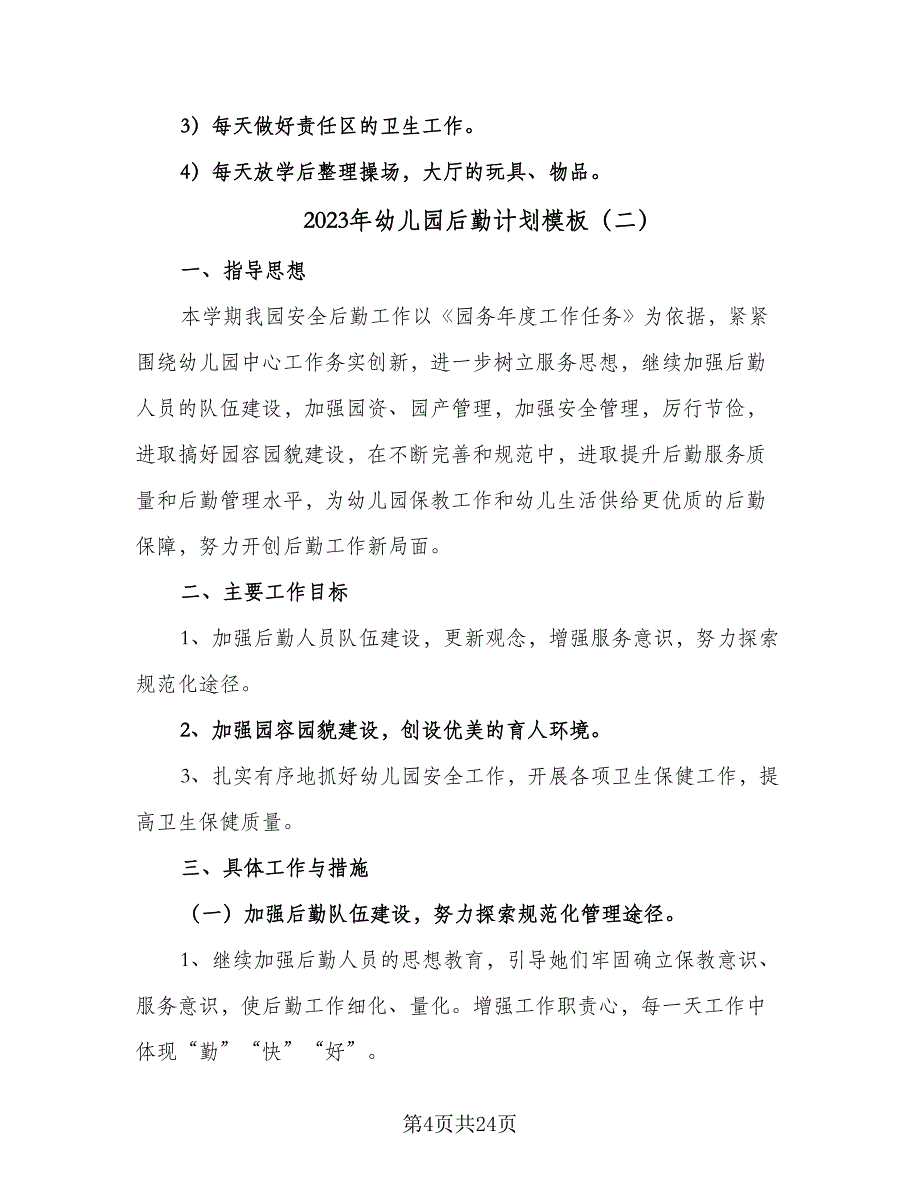 3）每天做好责任区的卫生工作。

4）每天放学后整理操场，大厅的玩具、物品。

2023年幼儿园后勤计划模板（二）

一、指导思想

本学期我园安全后勤工作以《园务年度工作任务》为依据，紧紧围绕幼儿园中心工作务实创新，进一步树立服务思想，继续加强后勤人员的队伍建设，加强园资、园产管理，加强安全管理，厉行节俭，进取搞好园容园貌建设，在不断完善和规范中，进取提升后勤服务质量和后勤管理水平，为幼儿园保教工作和幼儿生活供给更优质的后勤保障，努力开创后勤工作新局面。

二、主要工作目标

1、加强后勤人员队伍建设，更新观念，增强服务意识，努力探索规范化途径。

2、加强园容园貌建设，创设优美的育人环境。

3、扎实有序地抓好幼儿园安全工作，开展各项卫生保健工作，提高卫生保健质量。

三、具体工作与措施

（一）加强后勤队伍建设，努力探索规范化管理途径。

1、继续加强后勤人员的思想教育，引导她们牢固确立保教意识、服务意识，使后勤工作细化、量化。增强工作职责心，每一天工作中体现“勤”“快”“好”。

第4页共24页